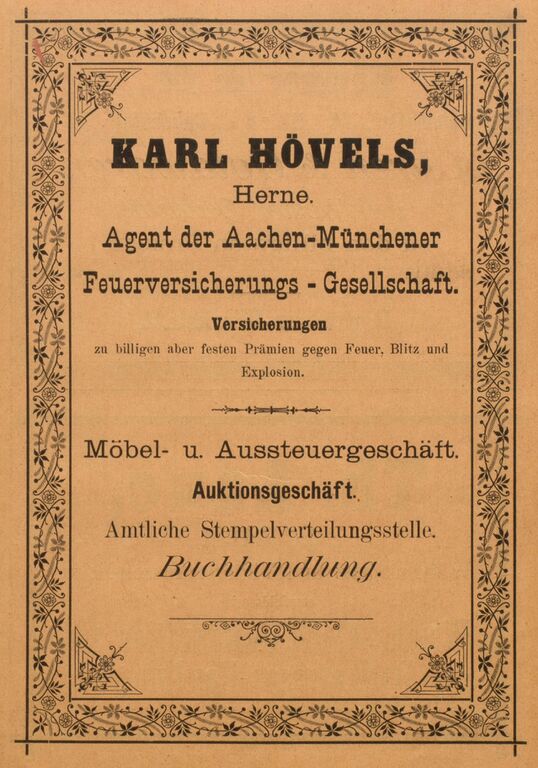 KARL HÖVELS,
Herne.

Agent der Aachen-Münchener Feuerversicherungs - Gesellschaft.

Versicherungen
zu billigen aber festen Prämien gegen Feuer, Blitz und Explosion.

Möbel- u. Aussteuergeschäft.

Auktionsgeschäft.

Amtliche Stempelverteilungsstelle.

Buchhandlung.